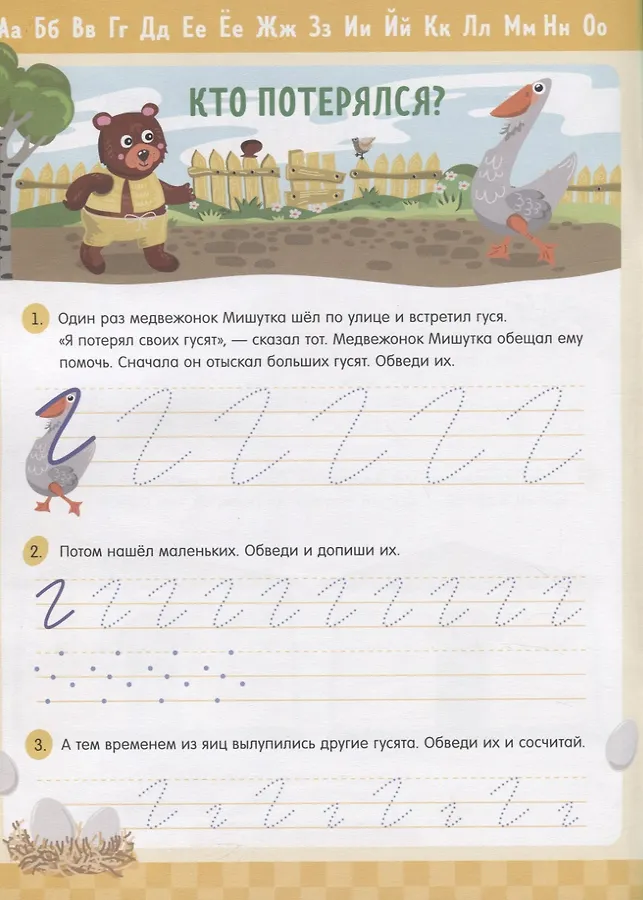 Аа Бб Вв Гг Дд Ее Ёе Жж Зз Ии Йй Кк Лл Мм Нн Оо

КТО ПОТЕРЯЛСЯ?

1. Один раз медвежонок Мишутка шёл по улице и встретил гуся. «Я потерял своих гусят», — сказал тот. Медвежонок Мишутка обещал ему помочь. Сначала он отыскал больших гусят. Обведи их.

2. Потом нашёл маленьких. Обведи и допиши их.

3. А тем временем из яиц вылупились другие гусята. Обведи их и сосчитай.